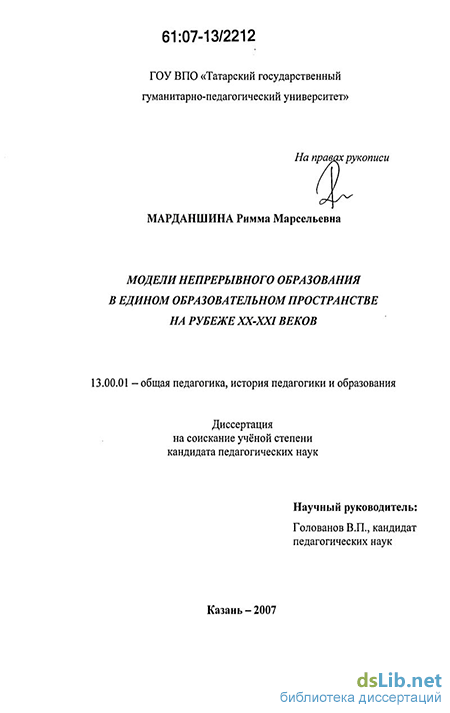 61:07-13/2212

ГОУ ВПО «Татарский государственный гуманитарно-педагогический университет»

На правах рукописи

МАРДАНШИНА Римма Марсельевна

МОДЕЛИ НЕПРЕРЫВНОГО ОБРАЗОВАНИЯ В ЕДИНОМ ОБРАЗОВАТЕЛЬНОМ ПРОСТРАНСТВЕ НА РУБЕЖЕ XX-XXI ВЕКОВ

13.00.01 – общая педагогика, история педагогики и образования

Диссертация
на соискание учёной степени
кандидата педагогических наук

Научный руководитель:
Голованов В.П., кандидат педагогических наук

Казань – 2007

dsLib.net
библиотека диссертаций